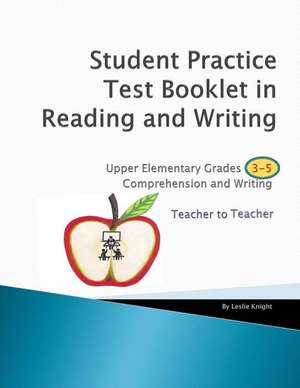 Student Practice Test Booklet in Reading and Writing

Upper Elementary Grades 3-5
Comprehension and Writing

Teacher to Teacher

By Leslie Knight